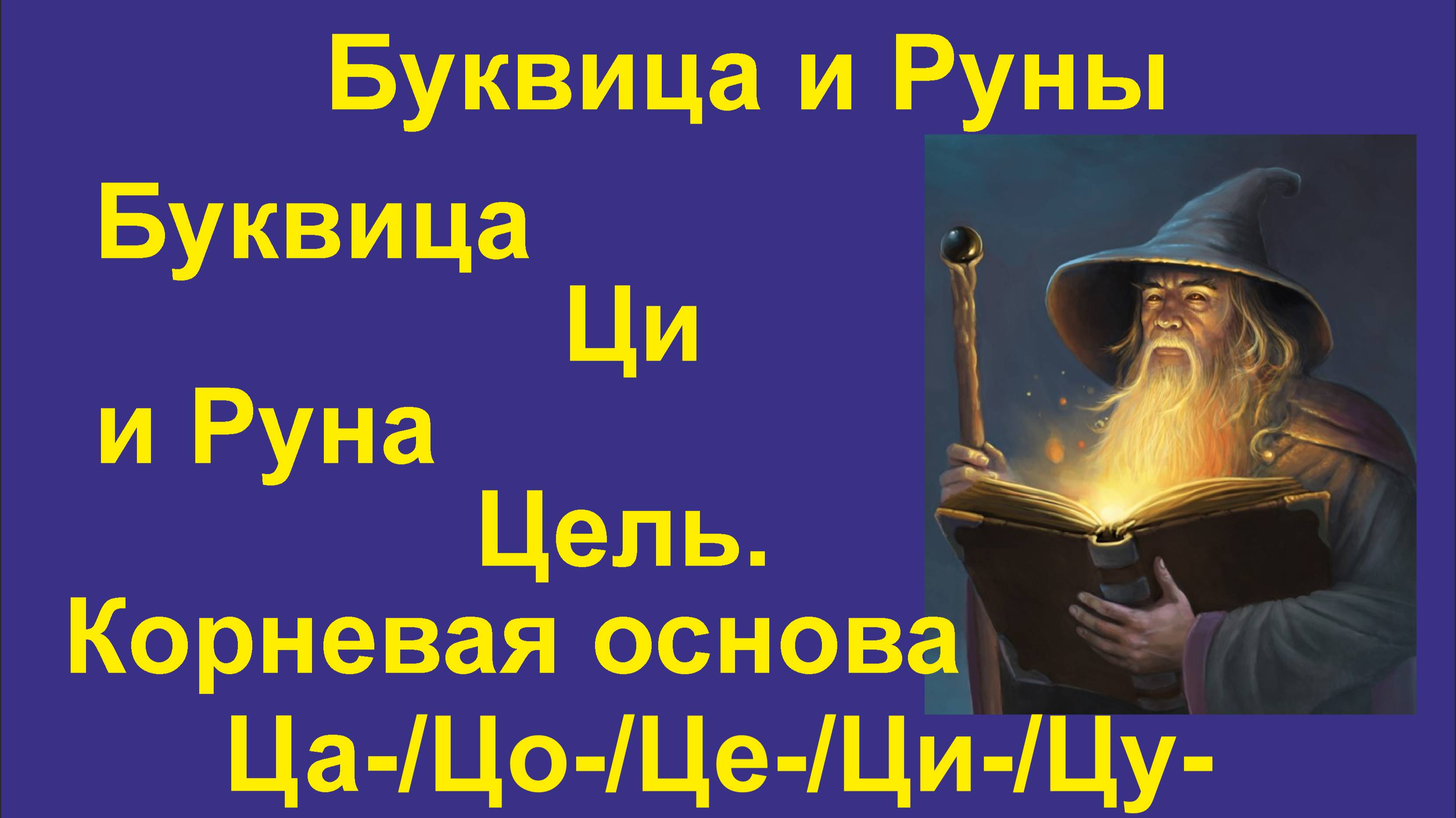 Буквица и Руны

Буквица

Ци

и Руна

Цель.

Корневая основа

Ца-/Цо-/Це-/Ци-/Цу-